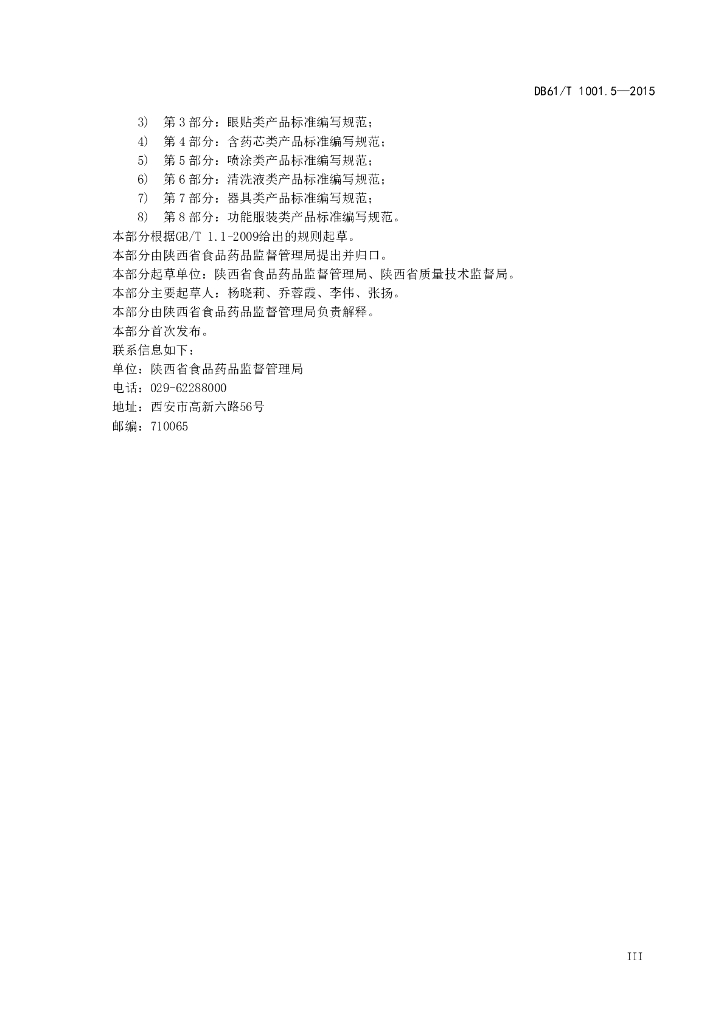 DB61/T 1001.5—2015

3) 第 3 部分：眼贴类产品标准编写规范；
4) 第 4 部分：含药芯类产品标准编写规范；
5) 第 5 部分：喷涂类产品标准编写规范；
6) 第 6 部分：清洗液类产品标准编写规范；
7) 第 7 部分：器具类产品标准编写规范；
8) 第 8 部分：功能服装类产品标准编写规范。

本部分根据GB/T 1.1-2009给出的规则起草。

本部分由陕西省食品药品监督管理局提出并归口。

本部分起草单位：陕西省食品药品监督管理局、陕西省质量技术监督局。

本部分主要起草人：杨晓莉、乔蓉霞、李伟、张扬。

本部分由陕西省食品药品监督管理局负责解释。

本部分首次发布。

联系信息如下：

单位：陕西省食品药品监督管理局

电话：029-62288000

地址：西安市高新六路56号

邮编：710065

III